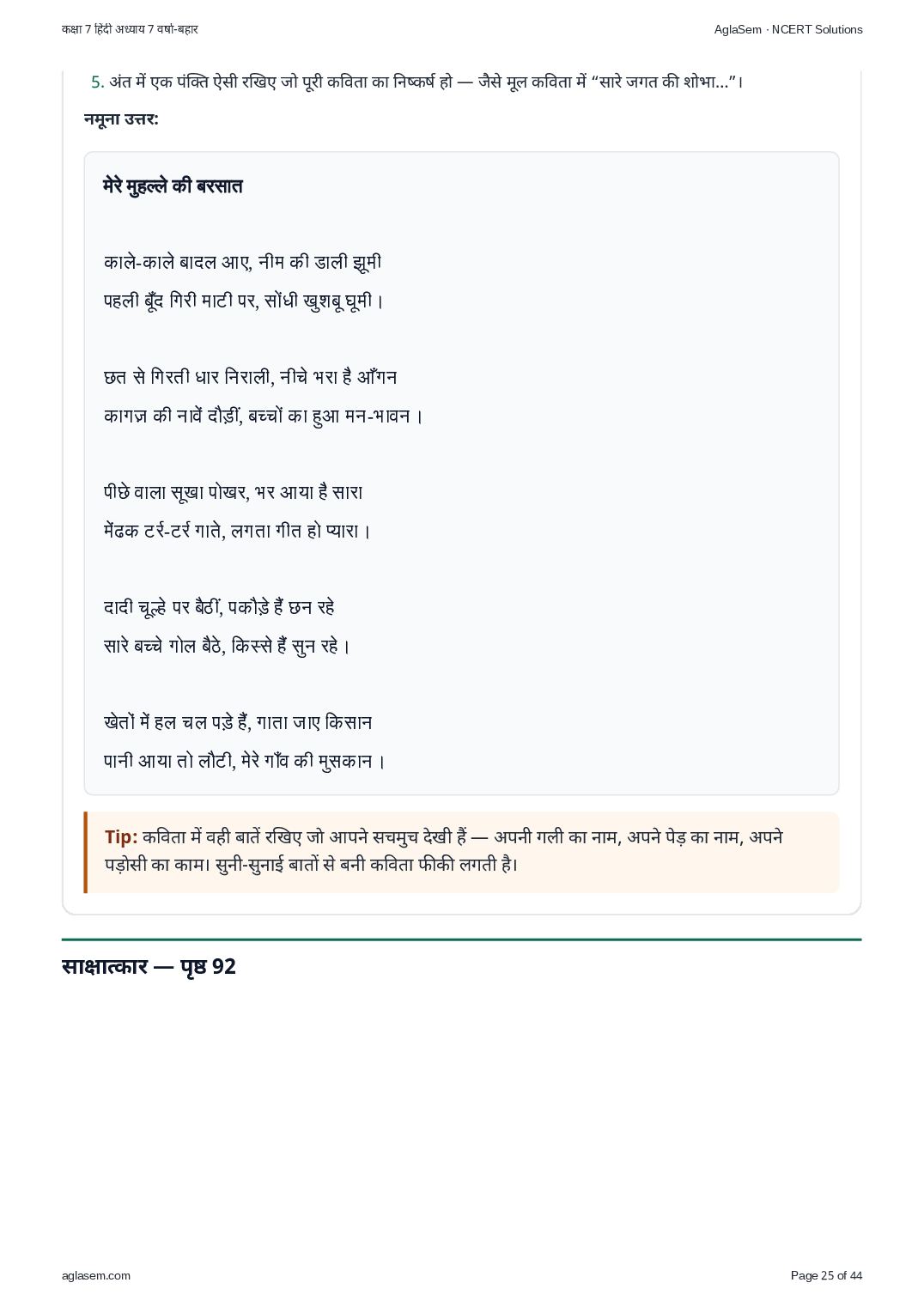 कक्षा 7 हिंदी अध्याय 7 वर्षा-बहार

AglaSem · NCERT Solutions

5. अंत में एक पंक्ति ऐसी रखिए जो पूरी कविता का निष्कर्ष हो — जैसे मूल कविता में “सारे जगत की शोभा...”।

नमूना उत्तर:

मेरे मुहल्ले की बरसात

काले-काले बादल आए, नीम की डाली झूमी
पहली बूँद गिरी माटी पर, सोंधी खुशबू घूमी।

छत से गिरती धार निराली, नीचे भरा है आँगन
कागज़ की नावें दौड़ीं, बच्चों का हुआ मन-भावन।

पीछे वाला सूखा पोखर, भर आया है सारा
मेंढक टर्र-टर्र गाते, लगता गीत हो प्यारा।

दादी चूल्हे पर बैठीं, पकौड़े हैं छन रहे
सारे बच्चे गोल बैठे, किस्से हैं सुन रहे।

खेतों में हल चल पड़े हैं, गाता जाए किसान
पानी आया तो लौटी, मेरे गाँव की मुसकान।

Tip: कविता में वही बातें रखिए जो आपने सचमुच देखी हैं — अपनी गली का नाम, अपने पेड़ का नाम, अपने पड़ोसी का काम। सुनी-सुनाई बातों से बनी कविता फीकी लगती है।

साक्षात्कार — पृष्ठ 92

aglasem.com

Page 25 of 44